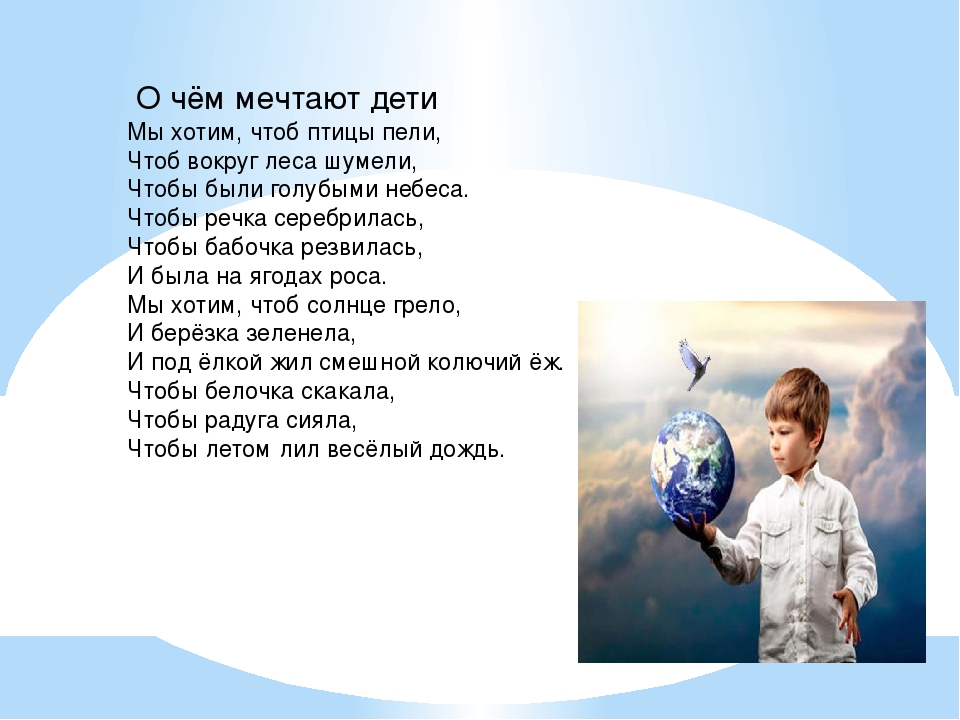 О чём мечтают дети
Мы хотим, чтоб птицы пели,
Чтоб вокруг леса шумели,
Чтобы были голубыми небеса.
Чтобы речка серебрилась,
Чтобы бабочка резвилась,
И была на ягодах роса.
Мы хотим, чтоб солнце грело,
И берёзка зеленела,
И под ёлкой жил смешной колючий ёж.
Чтобы белочка скакала,
Чтобы радуга сияла,
Чтобы летом лил весёлый дождь.